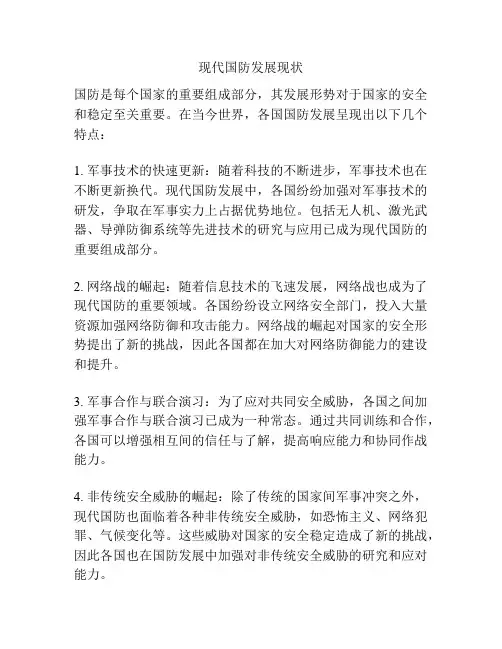 现代国防发展现状

国防是每个国家的重要组成部分，其发展形势对于国家的安全和稳定至关重要。在当今世界，各国国防发展呈现出以下几个特点：

1. 军事技术的快速更新：随着科技的不断进步，军事技术也在不断更新换代。现代国防发展中，各国纷纷加强对军事技术的研发，争取在军事实力上占据优势地位。包括无人机、激光武器、导弹防御系统等先进技术的研究与应用已成为现代国防的重要组成部分。

2. 网络战的崛起：随着信息技术的飞速发展，网络战也成为了现代国防的重要领域。各国纷纷设立网络安全部门，投入大量资源加强网络防御和攻击能力。网络战的崛起对国家的安全形势提出了新的挑战，因此各国都在加大对网络防御能力的建设和提升。

3. 军事合作与联合演习：为了应对共同安全威胁，各国之间加强军事合作与联合演习已成为一种常态。通过共同训练和合作，各国可以增强相互间的信任与了解，提高响应能力和协同作战能力。

4. 非传统安全威胁的崛起：除了传统的国家间军事冲突之外，现代国防也面临着各种非传统安全威胁，如恐怖主义、网络犯罪、气候变化等。这些威胁对国家的安全稳定造成了新的挑战，因此各国也在国防发展中加强对非传统安全威胁的研究和应对能力。